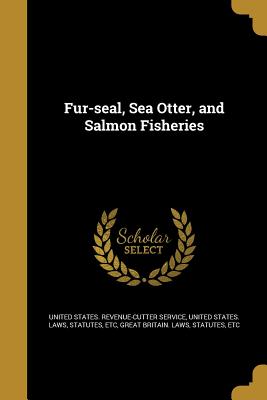 Fur-seal, Sea Otter, and Salmon Fisheries

Scholar SELECT

UNITED STATES. REVENUE-CUTTER SERVICE, UNITED STATES. LAWS, STATUTES, ETC, GREAT BRITAIN. LAWS, STATUTES, ETC